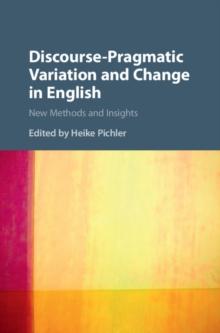 Discourse-Pragmatic Variation and Change in English

New Methods and Insights

Edited by Heike Pichler